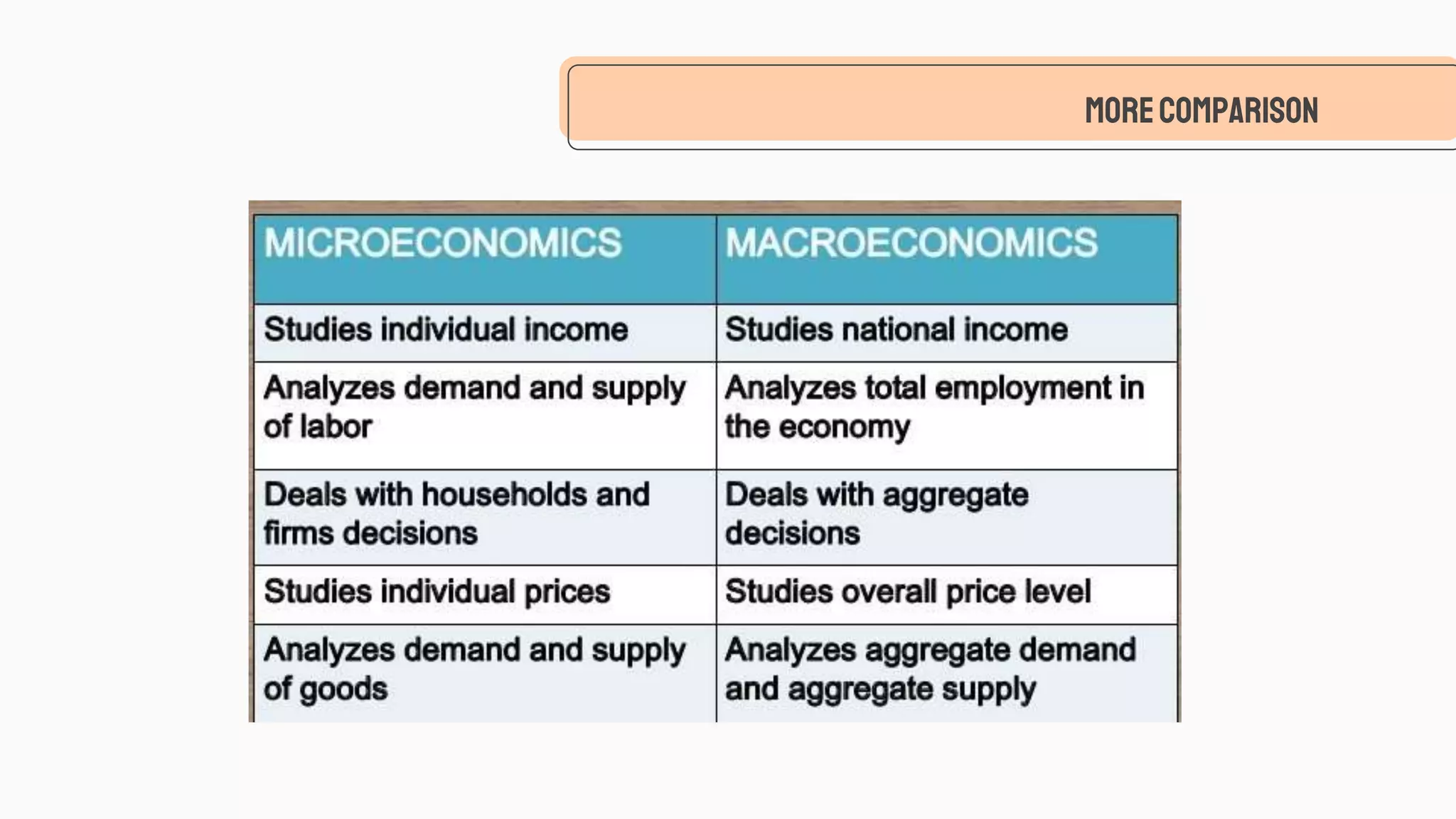 MORE COMPARISON

| MICROECONOMICS | MACROECONOMICS |
|---|---|
| Studies individual income | Studies national income |
| Analyzes demand and supply of labor | Analyzes total employment in the economy |
| Deals with households and firms decisions | Deals with aggregate decisions |
| Studies individual prices | Studies overall price level |
| Analyzes demand and supply of goods | Analyzes aggregate demand and aggregate supply |